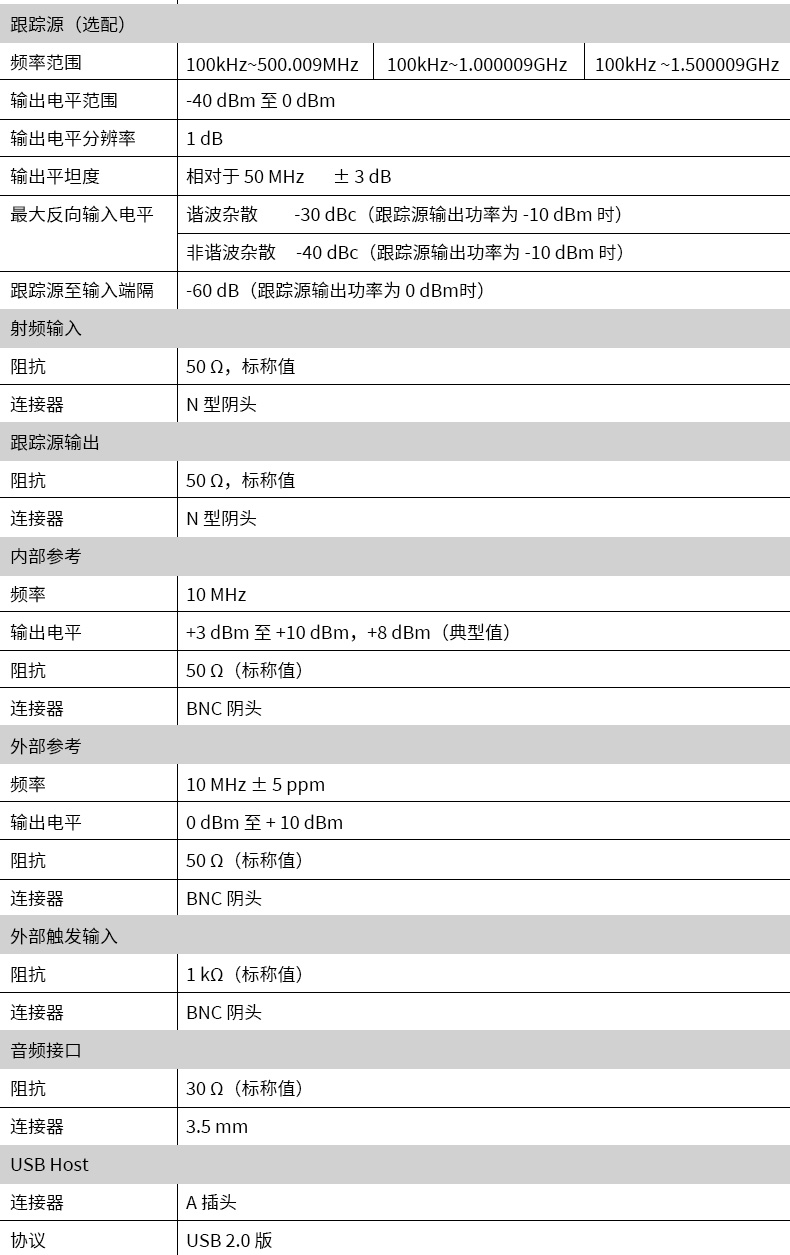 | 跟踪源（选配） | | | |
|---|---|---|---|
| 频率范围 | 100kHz~500.009MHz | 100kHz~1.000009GHz | 100kHz ~1.500009GHz |
| 输出电平范围 | -40 dBm 至 0 dBm | | |
| 输出电平分辨率 | 1 dB | | |
| 输出平坦度 | 相对于 50 MHz ± 3 dB | | |
| 最大反向输入电平 | 谐波杂散 -30 dBc（跟踪源输出功率为 -10 dBm 时） | | |
| | 非谐波杂散 -40 dBc（跟踪源输出功率为 -10 dBm 时） | | |
| 跟踪源至输入端隔 | -60 dB（跟踪源输出功率为 0 dBm时） | | |
| 射频输入 | | | |
| 阻抗 | 50 Ω，标称值 | | |
| 连接器 | N 型阴头 | | |
| 跟踪源输出 | | | |
| 阻抗 | 50 Ω，标称值 | | |
| 连接器 | N 型阴头 | | |
| 内部参考 | | | |
| 频率 | 10 MHz | | |
| 输出电平 | +3 dBm 至 +10 dBm，+8 dBm（典型值） | | |
| 阻抗 | 50 Ω（标称值） | | |
| 连接器 | BNC 阴头 | | |
| 外部参考 | | | |
| 频率 | 10 MHz ± 5 ppm | | |
| 输出电平 | 0 dBm 至 + 10 dBm | | |
| 阻抗 | 50 Ω（标称值） | | |
| 连接器 | BNC 阴头 | | |
| 外部触发输入 | | | |
| 阻抗 | 1 kΩ（标称值） | | |
| 连接器 | BNC 阴头 | | |
| 音频接口 | | | |
| 阻抗 | 30 Ω（标称值） | | |
| 连接器 | 3.5 mm | | |
| USB Host | | | |
| 连接器 | A 插头 | | |
| 协议 | USB 2.0 版 | | |